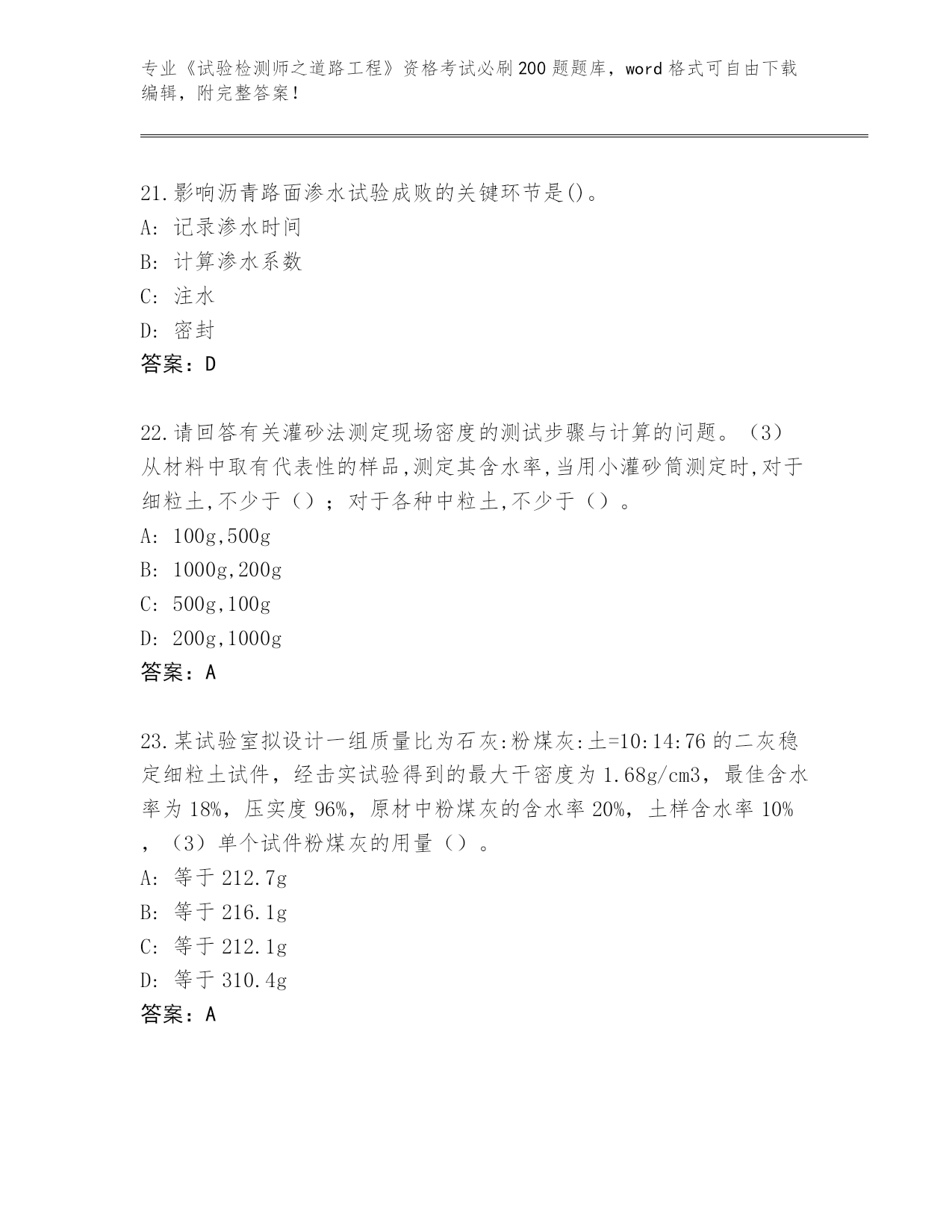 专业《试验检测师之道路工程》资格考试必刷200题题库，word格式可自由下载编辑，附完整答案！

21.影响沥青路面渗水试验成败的关键环节是()。
A: 记录渗水时间
B: 计算渗水系数
C: 注水
D: 密封
答案：D

22.请回答有关灌砂法测定现场密度的测试步骤与计算的问题。（3）从材料中取有代表性的样品,测定其含水率,当用小灌砂筒测定时,对于细粒土,不少于（）；对于各种中粒土,不少于（）。
A: 100g,500g
B: 1000g,200g
C: 500g,100g
D: 200g,1000g
答案：A

23.某试验室拟设计一组质量比为石灰:粉煤灰:土=10:14:76的二灰稳定细粒土试件，经击实试验得到的最大干密度为1.68g/cm3，最佳含水率为18%，压实度96%，原材中粉煤灰的含水率20%，土样含水率10%，（3）单个试件粉煤灰的用量（）。
A: 等于212.7g
B: 等于216.1g
C: 等于212.1g
D: 等于310.4g
答案：A